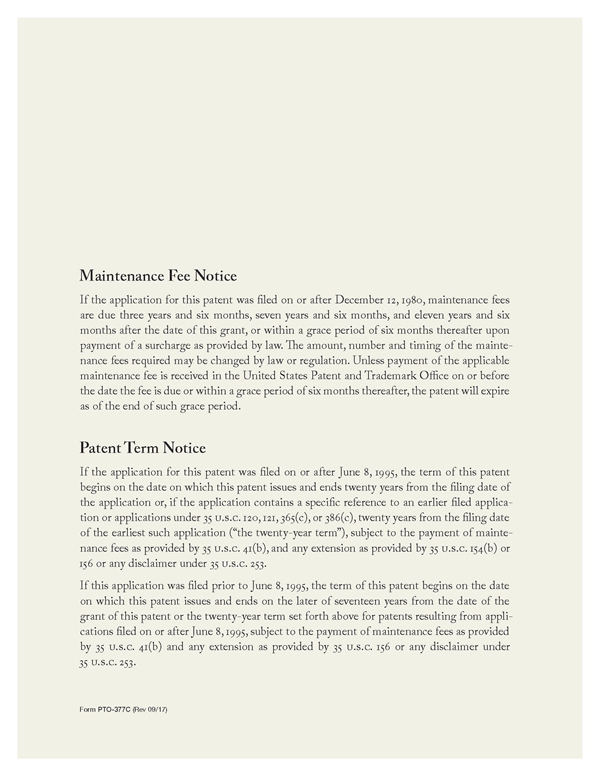 Maintenance Fee Notice

If the application for this patent was filed on or after December 12, 1980, maintenance fees are due three years and six months, seven years and six months, and eleven years and six months after the date of this grant, or within a grace period of six months thereafter upon payment of a surcharge as provided by law. The amount, number and timing of the maintenance fees required may be changed by law or regulation. Unless payment of the applicable maintenance fee is received in the United States Patent and Trademark Office on or before the date the fee is due or within a grace period of six months thereafter, the patent will expire as of the end of such grace period.

Patent Term Notice

If the application for this patent was filed on or after June 8, 1995, the term of this patent begins on the date on which this patent issues and ends twenty years from the filing date of the application or, if the application contains a specific reference to an earlier filed application or applications under 35 U.S.C. 120, 121, 365(c), or 386(c), twenty years from the filing date of the earliest such application ("the twenty-year term"), subject to the payment of maintenance fees as provided by 35 U.S.C. 41(b), and any extension as provided by 35 U.S.C. 154(b) or 156 or any disclaimer under 35 U.S.C. 253.

If this application was filed prior to June 8, 1995, the term of this patent begins on the date on which this patent issues and ends on the later of seventeen years from the date of the grant of this patent or the twenty-year term set forth above for patents resulting from applications filed on or after June 8, 1995, subject to the payment of maintenance fees as provided by 35 U.S.C. 41(b) and any extension as provided by 35 U.S.C. 156 or any disclaimer under 35 U.S.C. 253.

Form PTO-377C (Rev 09/17)